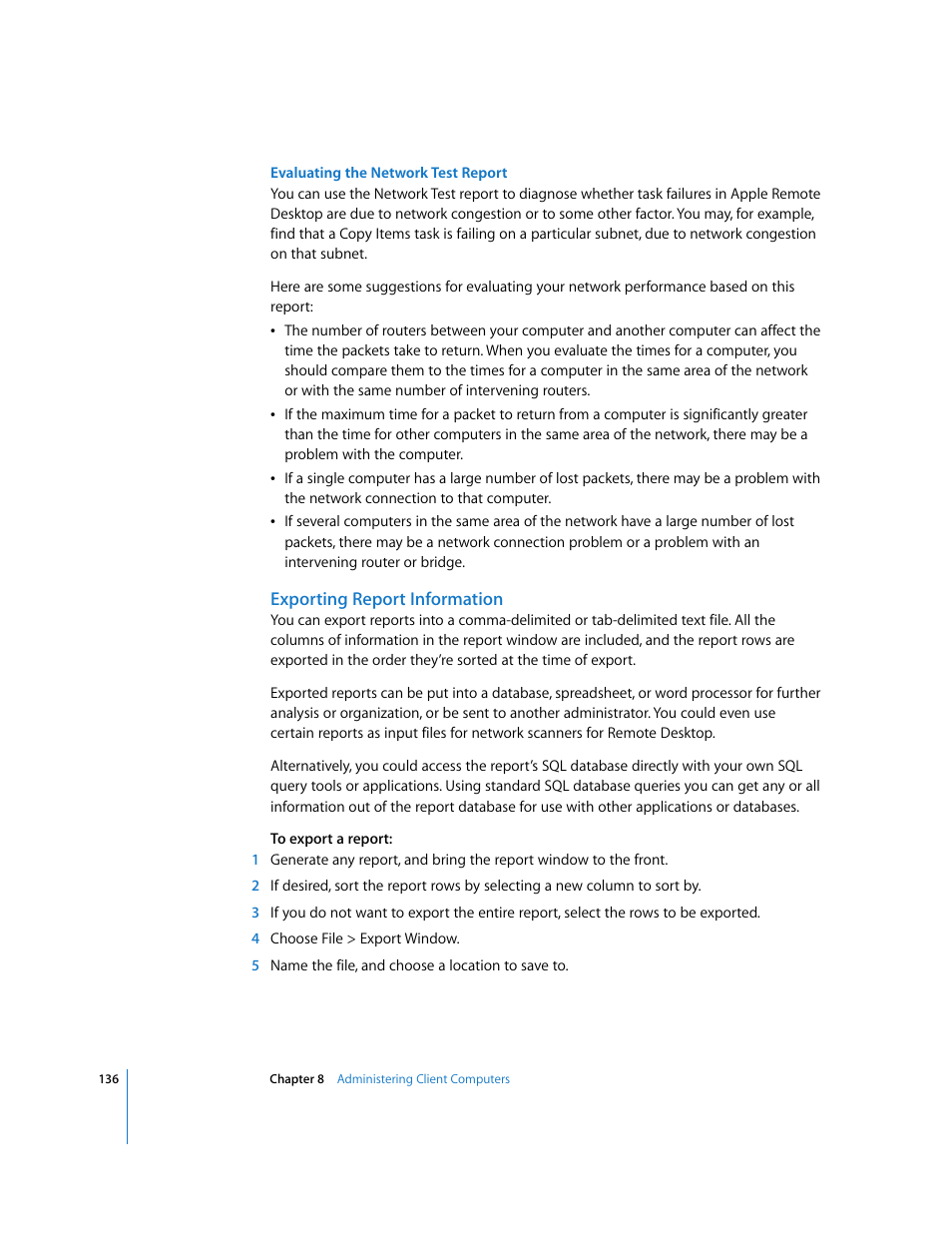 Evaluating the Network Test Report
You can use the Network Test report to diagnose whether task failures in Apple Remote Desktop are due to network congestion or to some other factor. You may, for example, find that a Copy Items task is failing on a particular subnet, due to network congestion on that subnet.

Here are some suggestions for evaluating your network performance based on this report:

• The number of routers between your computer and another computer can affect the time the packets take to return. When you evaluate the times for a computer, you should compare them to the times for a computer in the same area of the network or with the same number of intervening routers.

• If the maximum time for a packet to return from a computer is significantly greater than the time for other computers in the same area of the network, there may be a problem with the computer.

• If a single computer has a large number of lost packets, there may be a problem with the network connection to that computer.

• If several computers in the same area of the network have a large number of lost packets, there may be a network connection problem or a problem with an intervening router or bridge.

Exporting Report Information
You can export reports into a comma-delimited or tab-delimited text file. All the columns of information in the report window are included, and the report rows are exported in the order they're sorted at the time of export.

Exported reports can be put into a database, spreadsheet, or word processor for further analysis or organization, or be sent to another administrator. You could even use certain reports as input files for network scanners for Remote Desktop.

Alternatively, you could access the report's SQL database directly with your own SQL query tools or applications. Using standard SQL database queries you can get any or all information out of the report database for use with other applications or databases.

To export a report:
1 Generate any report, and bring the report window to the front.
2 If desired, sort the report rows by selecting a new column to sort by.
3 If you do not want to export the entire report, select the rows to be exported.
4 Choose File > Export Window.
5 Name the file, and choose a location to save to.

136 Chapter 8 Administering Client Computers